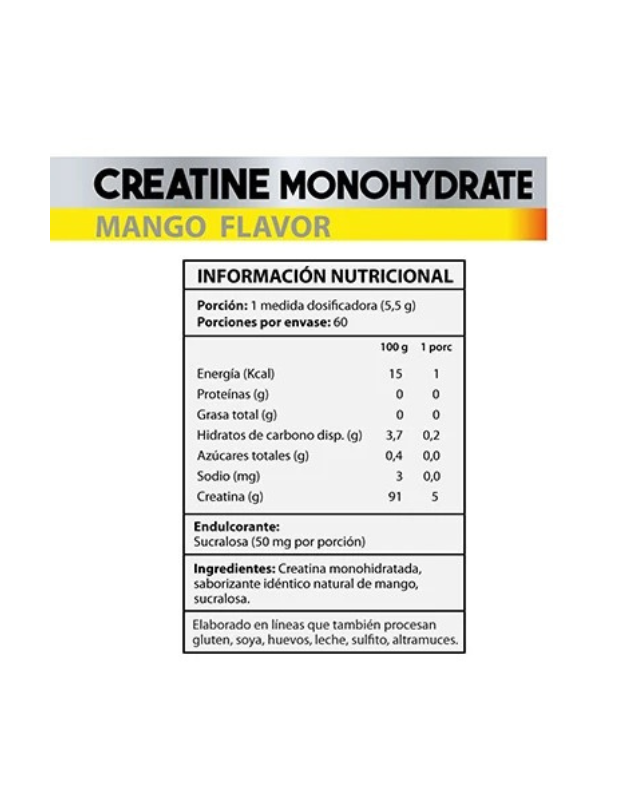 CREATINE MONOHYDRATE
MANGO FLAVOR

INFORMACIÓN NUTRICIONAL

Porción: 1 medida dosificadora (5,5 g)
Porciones por envase: 60

| | 100 g | 1 porc |
|---|---|---|
| Energía (Kcal) | 15 | 1 |
| Proteínas (g) | 0 | 0 |
| Grasa total (g) | 0 | 0 |
| Hidratos de carbono disp. (g) | 3,7 | 0,2 |
| Azúcares totales (g) | 0,4 | 0,0 |
| Sodio (mg) | 3 | 0,0 |
| Creatina (g) | 91 | 5 |

Endulcorante:
Sucralosa (50 mg por porción)

Ingredientes: Creatina monohidratada, saborizante idéntico natural de mango, sucralosa.

Elaborado en líneas que también procesan gluten, soya, huevos, leche, sulfito, altramuces.